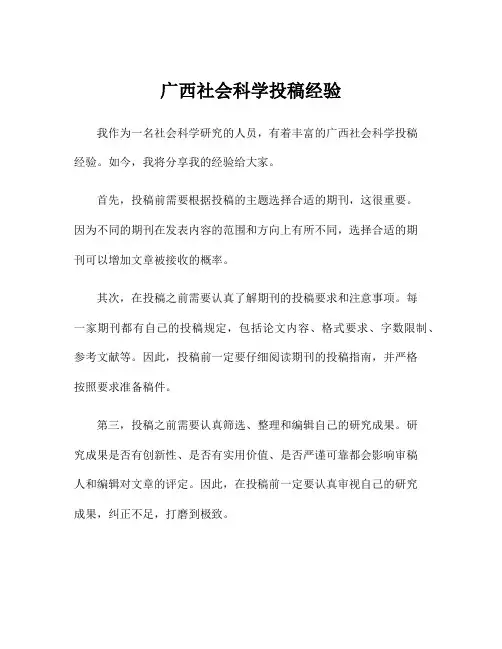 广西社会科学投稿经验

我作为一名社会科学研究的人员，有着丰富的广西社会科学投稿经验。如今，我将分享我的经验给大家。

首先，投稿前需要根据投稿的主题选择合适的期刊，这很重要。因为不同的期刊在发表内容的范围和方向上有所不同，选择合适的期刊可以增加文章被接收的概率。

其次，在投稿之前需要认真了解期刊的投稿要求和注意事项。每一家期刊都有自己的投稿规定，包括论文内容、格式要求、字数限制、参考文献等。因此，投稿前一定要仔细阅读期刊的投稿指南，并严格按照要求准备稿件。

第三，投稿之前需要认真筛选、整理和编辑自己的研究成果。研究成果是否有创新性、是否有实用价值、是否严谨可靠都会影响审稿人和编辑对文章的评定。因此，在投稿前一定要认真审视自己的研究成果，纠正不足，打磨到极致。